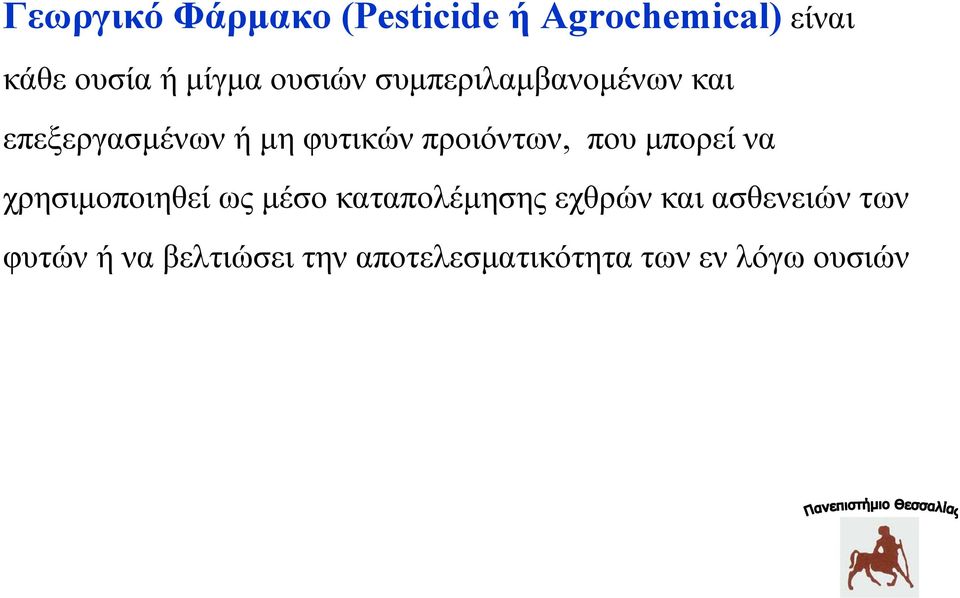 Γεωργικό Φάρμακο (Pesticide ή Agrochemical) είναι κάθε ουσία ή μίγμα ουσιών συμπεριλαμβανομένων και επεξεργασμένων ή μη φυτικών προιόντων, που μπορεί να χρησιμοποιηθεί ως μέσο καταπολέμησης εχθρών και ασθενειών των φυτών ή να βελτιώσει την αποτελεσματικότητα των εν λόγω ουσιών

Πανεπιστήμιο Θεσσαλίας